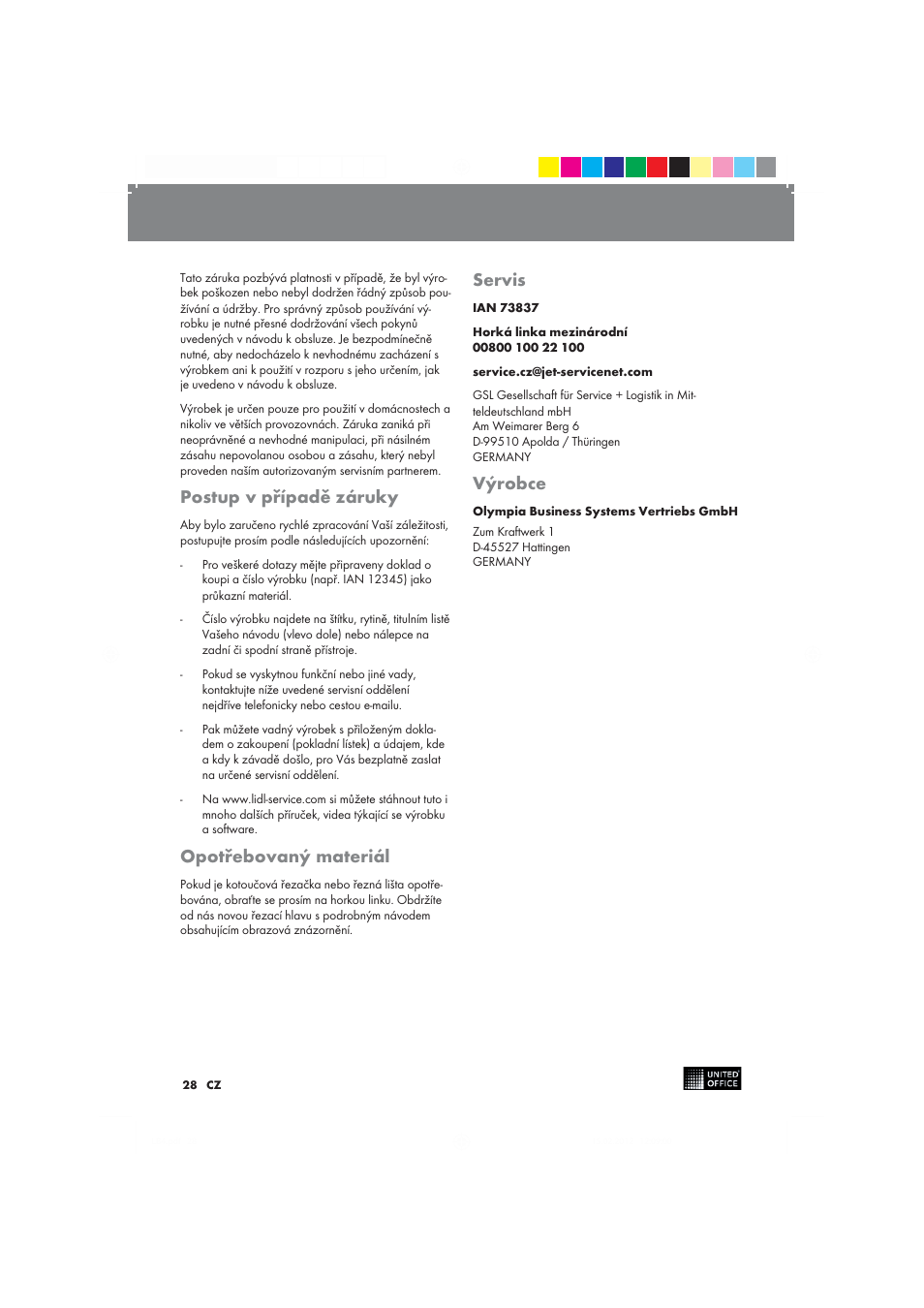 Tato záruka pozbývá platnosti v případě, že byl výrobek poškozen nebo nebyl dodržen řádný způsob používání a údržby. Pro správný způsob používání výrobku je nutné přesné dodržování všech pokynů uvedených v návodu k obsluze. Je bezpodmínečně nutné, aby nedocházelo k nevhodnému zacházení s výrobkem ani k použití v rozporu s jeho určením, jak je uvedeno v návodu k obsluze.

Výrobek je určen pouze pro použití v domácnostech a nikoliv ve větších provozovnách. Záruka zaniká při neoprávněné a nevhodné manipulaci, při násilném zásahu nepovolanou osobou a zásahu, který nebyl proveden naším autorizovaným servisním partnerem.

Postup v případě záruky

Aby bylo zaručeno rychlé zpracování Vaší záležitosti, postupujte prosím podle následujících upozornění:

- Pro veškeré dotazy mějte připraveny doklad o koupi a číslo výrobku (např. IAN 12345) jako průkazní materiál.

- Číslo výrobku najdete na štítku, rytině, titulním listě Vašeho návodu (vlevo dole) nebo nálepce na zadní či spodní straně přístroje.

- Pokud se vyskytnou funkční nebo jiné vady, kontaktujte níže uvedené servisní oddělení nejdříve telefonicky nebo cestou e-mailu.

- Pak můžete vadný výrobek s přiloženým dokladem o zakoupení (pokladní lístek) a údajem, kde a kdy k závadě došlo, pro Vás bezplatně zaslat na určené servisní oddělení.

- Na www.lidl-service.com si můžete stáhnout tuto i mnoho dalších příruček, videa týkající se výrobku a software.

Opotřebovaný materiál

Pokud je kotoučová řezačka nebo řezná lišta opotřebována, obraťte se prosím na horkou linku. Obdržíte od nás novou řezací hlavu s podrobným návodem obsahujícím obrazová znázornění.

Servis

IAN 73837

Horká linka mezinárodní
00800 100 22 100

service.cz@jet-servicenet.com

GSL Gesellschaft für Service + Logistik in Mitteldeutschland mbH
Am Weimarer Berg 6
D-99510 Apolda / Thüringen
GERMANY

Výrobce

Olympia Business Systems Vertriebs GmbH

Zum Kraftwerk 1
D-45527 Hattingen
GERMANY

28 CZ

UNITED OFFICE